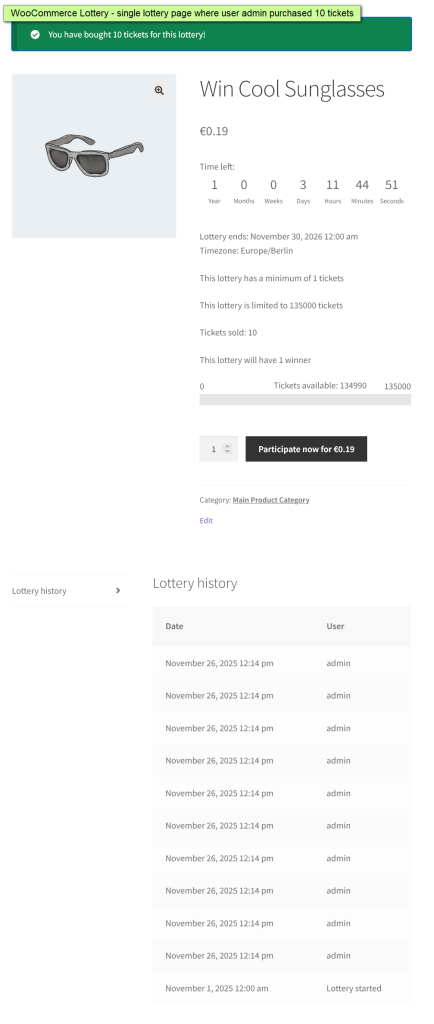 WooCommerce Lottery - single lottery page where user admin purchased 10 tickets

You have bought 10 tickets for this lottery!

Win Cool Sunglasses

€0.19

Time left:

| 1 | 0 | 0 | 3 | 11 | 44 | 51 |
|---|---|---|---|---|---|---|
| Year | Months | Weeks | Days | Hours | Minutes | Seconds |

Lottery ends: November 30, 2026 12:00 am
Timezone: Europe/Berlin

This lottery has a minimum of 1 tickets

This lottery is limited to 135000 tickets

Tickets sold: 10

This lottery will have 1 winner

0 Tickets available: 134990 135000

1

Participate now for €0.19

Category: Main Product Category

Edit

Lottery history

Lottery history

| Date | User |
|---|---|
| November 26, 2025 12:14 pm | admin |
| November 26, 2025 12:14 pm | admin |
| November 26, 2025 12:14 pm | admin |
| November 26, 2025 12:14 pm | admin |
| November 26, 2025 12:14 pm | admin |
| November 26, 2025 12:14 pm | admin |
| November 26, 2025 12:14 pm | admin |
| November 26, 2025 12:14 pm | admin |
| November 26, 2025 12:14 pm | admin |
| November 26, 2025 12:14 pm | admin |
| November 1, 2025 12:00 am | Lottery started |